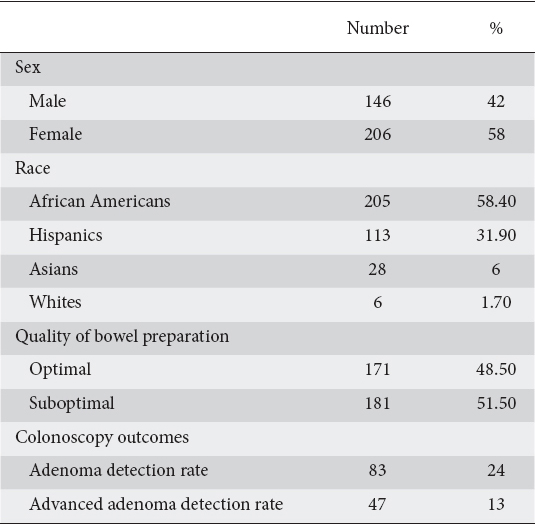 | | Number | % |
|---|---|---|
| Sex | | |
| Male | 146 | 42 |
| Female | 206 | 58 |
| Race | | |
| African Americans | 205 | 58.40 |
| Hispanics | 113 | 31.90 |
| Asians | 28 | 6 |
| Whites | 6 | 1.70 |
| Quality of bowel preparation | | |
| Optimal | 171 | 48.50 |
| Suboptimal | 181 | 51.50 |
| Colonoscopy outcomes | | |
| Adenoma detection rate | 83 | 24 |
| Advanced adenoma detection rate | 47 | 13 |